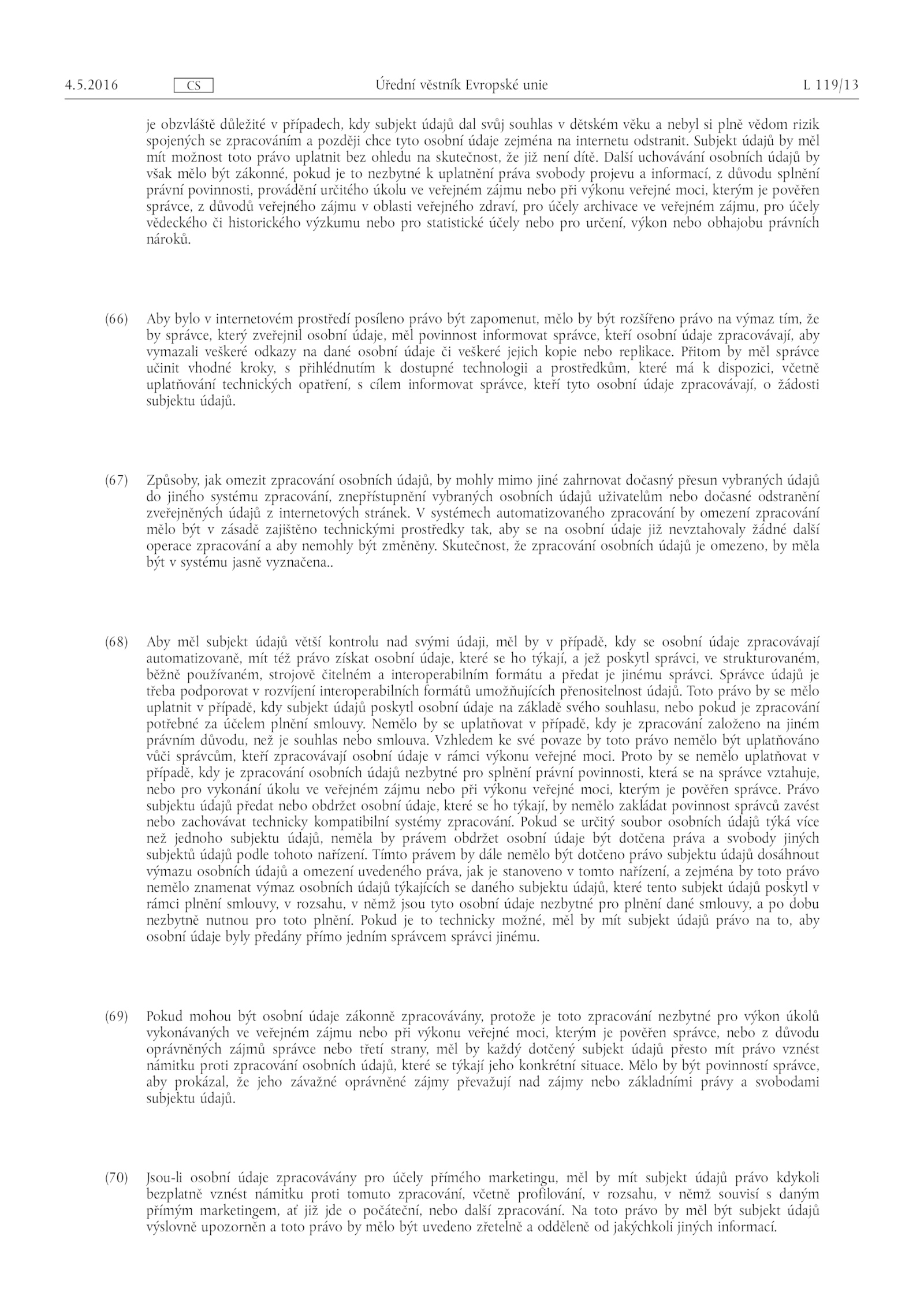 4.5.2016 CS Úřední věstník Evropské unie L 119/13

je obzvláště důležité v případech, kdy subjekt údajů dal svůj souhlas v dětském věku a nebyl si plně vědom rizik spojených se zpracováním a později chce tyto osobní údaje zejména na internetu odstranit. Subjekt údajů by měl mít možnost toto právo uplatnit bez ohledu na skutečnost, že již není dítě. Další uchovávání osobních údajů by však mělo být zákonné, pokud je to nezbytné k uplatnění práva svobody projevu a informací, z důvodu splnění právní povinnosti, provádění určitého úkolu ve veřejném zájmu nebo při výkonu veřejné moci, kterým je pověřen správce, z důvodů veřejného zájmu v oblasti veřejného zdraví, pro účely archivace ve veřejném zájmu, pro účely vědeckého či historického výzkumu nebo pro statistické účely nebo pro určení, výkon nebo obhajobu právních nároků.

(66) Aby bylo v internetovém prostředí posíleno právo být zapomenut, mělo by být rozšířeno právo na výmaz tím, že by správce, který zveřejnil osobní údaje, měl povinnost informovat správce, kteří osobní údaje zpracovávají, aby vymazali veškeré odkazy na dané osobní údaje či veškeré jejich kopie nebo replikace. Přitom by měl správce učinit vhodné kroky, s přihlédnutím k dostupné technologii a prostředkům, které má k dispozici, včetně uplatňování technických opatření, s cílem informovat správce, kteří tyto osobní údaje zpracovávají, o žádosti subjektu údajů.

(67) Způsoby, jak omezit zpracování osobních údajů, by mohly mimo jiné zahrnovat dočasný přesun vybraných údajů do jiného systému zpracování, znepřístupnění vybraných osobních údajů uživatelům nebo dočasné odstranění zveřejněných údajů z internetových stránek. V systémech automatizovaného zpracování by omezení zpracování mělo být v zásadě zajištěno technickými prostředky tak, aby se na osobní údaje již nevztahovaly žádné další operace zpracování a aby nemohly být změněny. Skutečnost, že zpracování osobních údajů je omezeno, by měla být v systému jasně vyznačena..

(68) Aby měl subjekt údajů větší kontrolu nad svými údaji, měl by v případě, kdy se osobní údaje zpracovávají automatizovaně, mít též právo získat osobní údaje, které se ho týkají, a jež poskytl správci, ve strukturovaném, běžně používaném, strojově čitelném a interoperabilním formátu a předat je jinému správci. Správce údajů je třeba podporovat v rozvíjení interoperabilních formátů umožňujících přenositelnost údajů. Toto právo by se mělo uplatnit v případě, kdy subjekt údajů poskytl osobní údaje na základě svého souhlasu, nebo pokud je zpracování potřebné za účelem plnění smlouvy. Nemělo by se uplatňovat v případě, kdy je zpracování založeno na jiném právním důvodu, než je souhlas nebo smlouva. Vzhledem ke své povaze by toto právo nemělo být uplatňováno vůči správcům, kteří zpracovávají osobní údaje v rámci výkonu veřejné moci. Proto by se nemělo uplatňovat v případě, kdy je zpracování osobních údajů nezbytné pro splnění právní povinnosti, která se na správce vztahuje, nebo pro vykonání úkolu ve veřejném zájmu nebo při výkonu veřejné moci, kterým je pověřen správce. Právo subjektu údajů předat nebo obdržet osobní údaje, které se ho týkají, by nemělo zakládat povinnost správců zavést nebo zachovávat technicky kompatibilní systémy zpracování. Pokud se určitý soubor osobních údajů týká více než jednoho subjektu údajů, neměla by právem obdržet osobní údaje být dotčena práva a svobody jiných subjektů údajů podle tohoto nařízení. Tímto právem by dále nemělo být dotčeno právo subjektu údajů dosáhnout výmazu osobních údajů a omezení uvedeného práva, jak je stanoveno v tomto nařízení, a zejména by toto právo nemělo znamenat výmaz osobních údajů týkajících se daného subjektu údajů, které tento subjekt údajů poskytl v rámci plnění smlouvy, v rozsahu, v němž jsou tyto osobní údaje nezbytné pro plnění dané smlouvy, a po dobu nezbytně nutnou pro toto plnění. Pokud je to technicky možné, měl by mít subjekt údajů právo na to, aby osobní údaje byly předány přímo jedním správcem správci jinému.

(69) Pokud mohou být osobní údaje zákonně zpracovávány, protože je toto zpracování nezbytné pro výkon úkolů vykonávaných ve veřejném zájmu nebo při výkonu veřejné moci, kterým je pověřen správce, nebo z důvodu oprávněných zájmů správce nebo třetí strany, měl by každý dotčený subjekt údajů přesto mít právo vznést námitku proti zpracování osobních údajů, které se týkají jeho konkrétní situace. Mělo by být povinností správce, aby prokázal, že jeho závažné oprávněné zájmy převažují nad zájmy nebo základními právy a svobodami subjektu údajů.

(70) Jsou-li osobní údaje zpracovávány pro účely přímého marketingu, měl by mít subjekt údajů právo kdykoli bezplatně vznést námitku proti tomuto zpracování, včetně profilování, v rozsahu, v němž souvisí s daným přímým marketingem, ať již jde o počáteční, nebo další zpracování. Na toto právo by měl být subjekt údajů výslovně upozorněn a toto právo by mělo být uvedeno zřetelně a odděleně od jakýchkoli jiných informací.